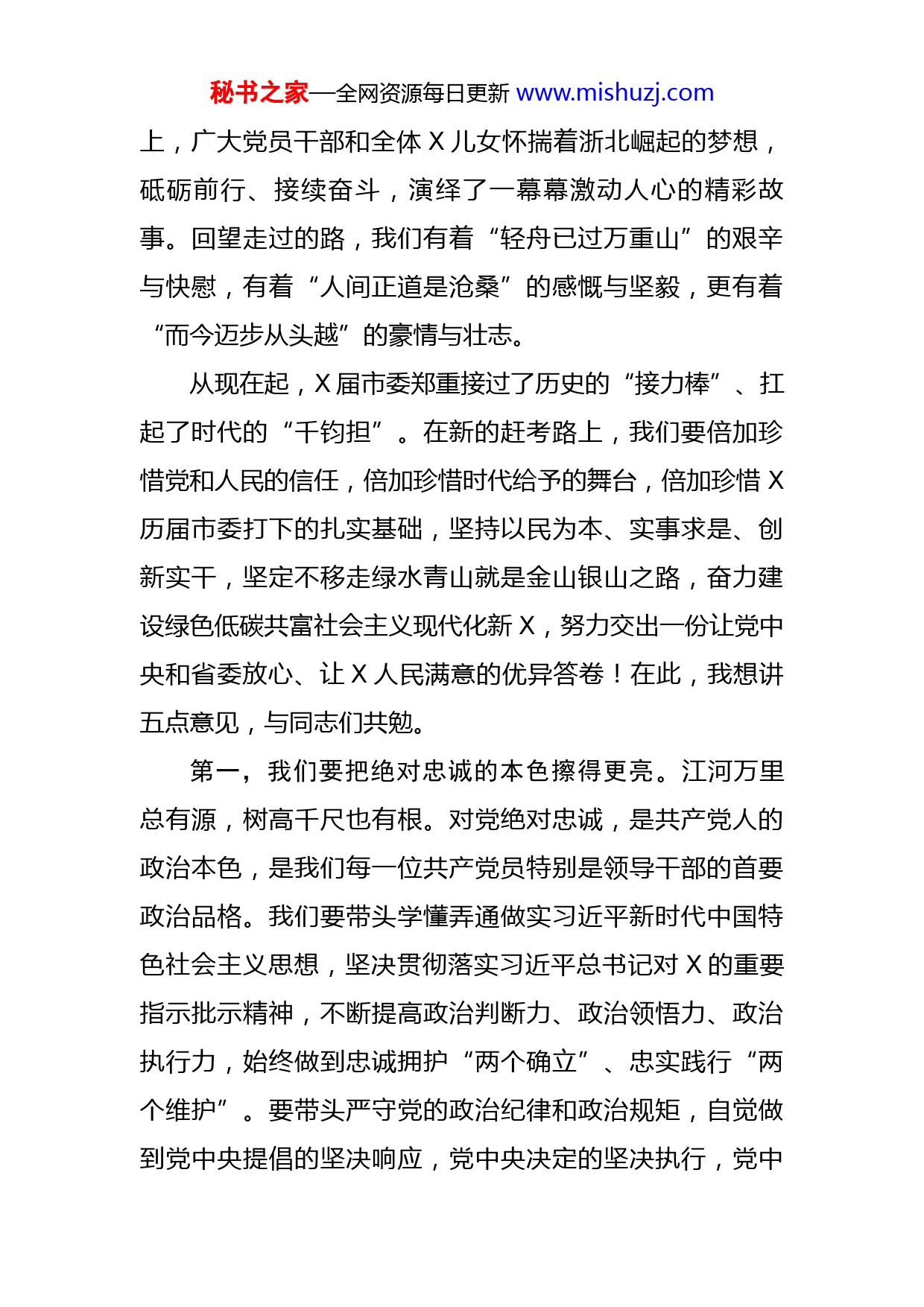 秘书之家—全网资源每日更新 www.mishuzj.com

上，广大党员干部和全体 X 儿女怀揣着浙北崛起的梦想，砥砺前行、接续奋斗，演绎了一幕幕激动人心的精彩故事。回望走过的路，我们有着“轻舟已过万重山”的艰辛与快慰，有着“人间正道是沧桑”的感慨与坚毅，更有着“而今迈步从头越”的豪情与壮志。

从现在起，X 届市委郑重接过了历史的“接力棒”、扛起了时代的“千钧担”。在新的赶考路上，我们要倍加珍惜党和人民的信任，倍加珍惜时代给予的舞台，倍加珍惜 X 历届市委打下的扎实基础，坚持以民为本、实事求是、创新实干，坚定不移走绿水青山就是金山银山之路，奋力建设绿色低碳共富社会主义现代化新 X，努力交出一份让党中央和省委放心、让 X 人民满意的优异答卷！在此，我想讲五点意见，与同志们共勉。

第一，我们要把绝对忠诚的本色擦得更亮。江河万里总有源，树高千尺也有根。对党绝对忠诚，是共产党人的政治本色，是我们每一位共产党员特别是领导干部的首要政治品格。我们要带头学懂弄通做实习近平新时代中国特色社会主义思想，坚决贯彻落实习近平总书记对 X 的重要指示批示精神，不断提高政治判断力、政治领悟力、政治执行力，始终做到忠诚拥护“两个确立”、忠实践行“两个维护”。要带头严守党的政治纪律和政治规矩，自觉做到党中央提倡的坚决响应，党中央决定的坚决执行，党中